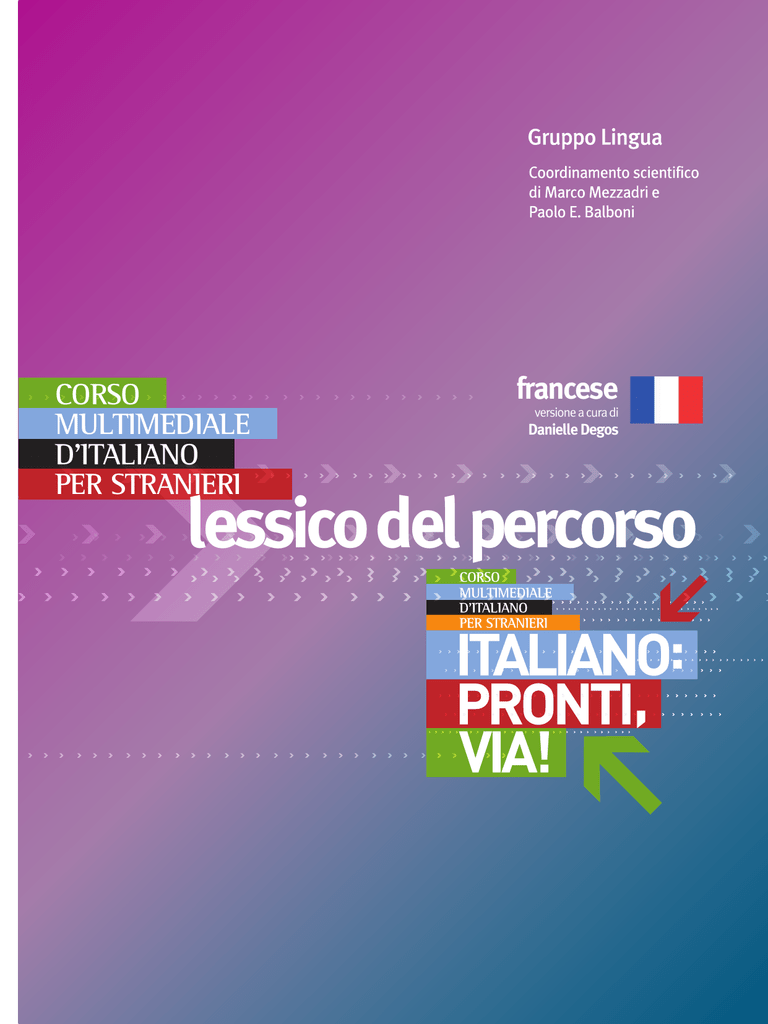 Gruppo Lingua

Coordinamento scientifico di Marco Mezzadri e Paolo E. Balboni

CORSO
MULTIMEDIALE
D'ITALIANO
PER STRANIERI

francese
versione a cura di
Danielle Degos

lessico del percorso

CORSO
MULTIMEDIALE
D'ITALIANO
PER STRANIERI

ITALIANO:
PRONTI,
VIA!